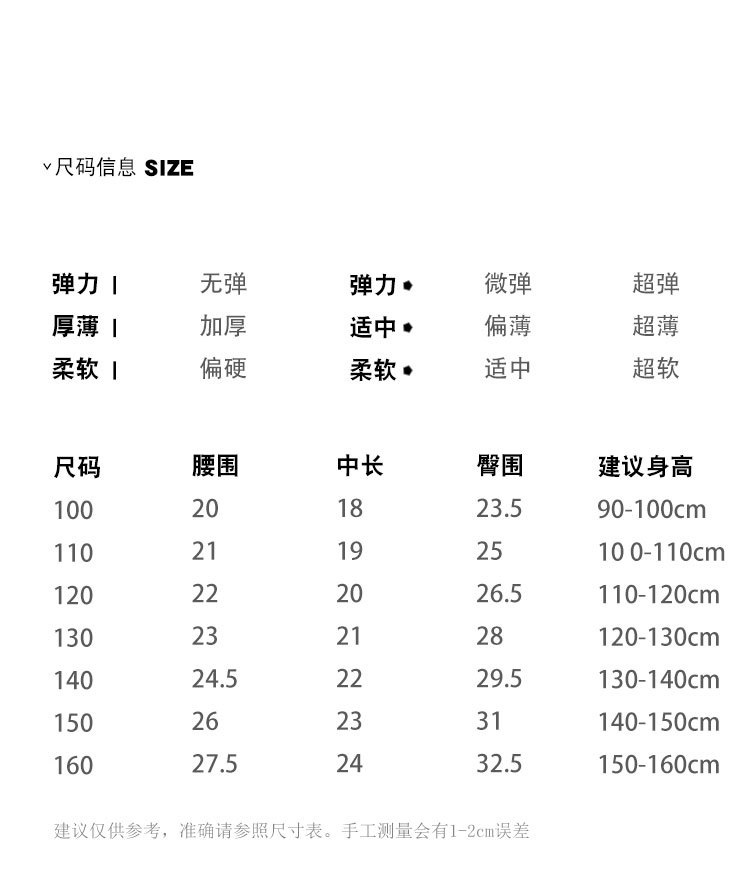 尺码信息 SIZE

| 弹力 | 无弹 | 弹力 | 微弹 | 超弹 |
|---|---|---|---|---|
| 厚薄 | 加厚 | 适中 | 偏薄 | 超薄 |
| 柔软 | 偏硬 | 柔软 | 适中 | 超软 |

| 尺码 | 腰围 | 中长 | 臀围 | 建议身高 |
|---|---|---|---|---|
| 100 | 20 | 18 | 23.5 | 90-100cm |
| 110 | 21 | 19 | 25 | 10 0-110cm |
| 120 | 22 | 20 | 26.5 | 110-120cm |
| 130 | 23 | 21 | 28 | 120-130cm |
| 140 | 24.5 | 22 | 29.5 | 130-140cm |
| 150 | 26 | 23 | 31 | 140-150cm |
| 160 | 27.5 | 24 | 32.5 | 150-160cm |

建议仅供参考，准确请参照尺寸表。手工测量会有1-2cm误差